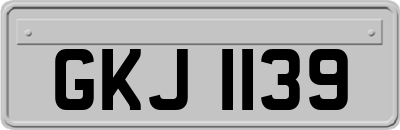 GKJ 1139